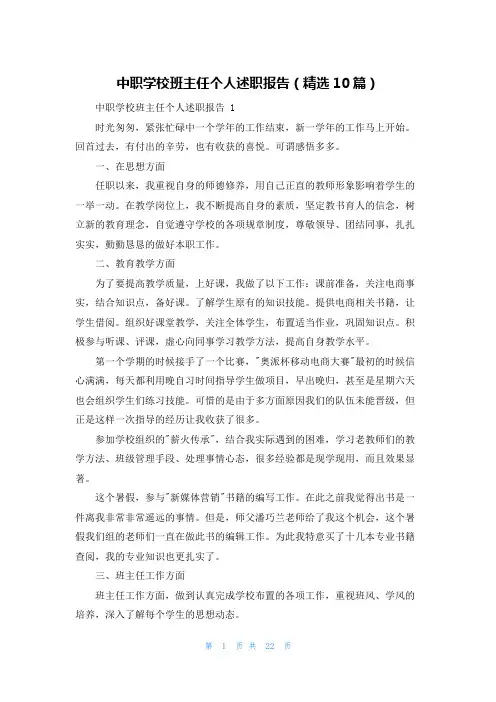 中职学校班主任个人述职报告（精选10篇）

中职学校班主任个人述职报告 1

时光匆匆，紧张忙碌中一个学年的工作结束，新一学年的工作马上开始。回首过去，有付出的辛劳，也有收获的喜悦。可谓感悟多多。

一、在思想方面

任职以来，我重视自身的师德修养，用自己正直的教师形象影响着学生的一举一动。在教学岗位上，我不断提高自身的素质，坚定教书育人的信念，树立新的教育理念，自觉遵守学校的各项规章制度，尊敬领导、团结同事，扎扎实实，勤勤恳恳的做好本职工作。

二、教育教学方面

为了要提高教学质量，上好课，我做了以下工作：课前准备，关注电商事实，结合知识点，备好课。了解学生原有的知识技能。提供电商相关书籍，让学生借阅。组织好课堂教学，关注全体学生，布置适当作业，巩固知识点。积极参与听课、评课，虚心向同事学习教学方法，提高自身教学水平。

第一个学期的时候接手了一个比赛，"奥派杯移动电商大赛"最初的时候信心满满，每天都利用晚自习时间指导学生做项目，早出晚归，甚至是星期六天也会组织学生们练习技能。可惜的是由于多方面原因我们的队伍未能晋级，但正是这样一次指导的经历让我收获了很多。

参加学校组织的"薪火传承"，结合我实际遇到的困难，学习老教师们的教学方法、班级管理手段、处理事情心态，很多经验都是现学现用，而且效果显著。

这个暑假，参与"新媒体营销"书籍的编写工作。在此之前我觉得出书是一件离我非常非常遥远的事情。但是，师父潘巧兰老师给了我这个机会，这个暑假我们组的老师们一直在做此书的编辑工作。为此我特意买了十几本专业书籍查阅，我的专业知识也更扎实了。

三、班主任工作方面

班主任工作方面，做到认真完成学校布置的各项工作，重视班风、学风的培养，深入了解每个学生的思想动态。

第 1 页 共 22 页